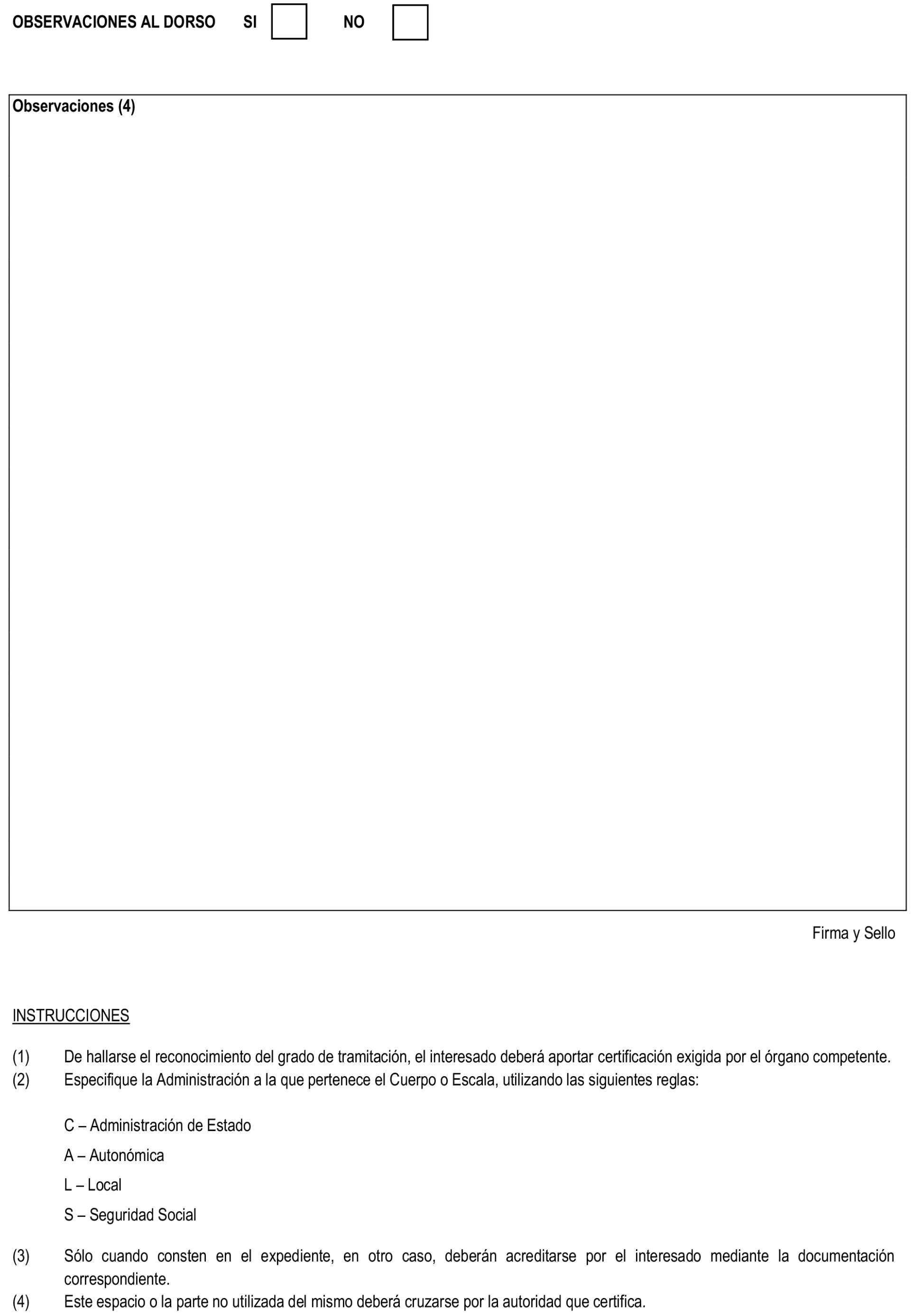 OBSERVACIONES AL DORSO SI NO

Observaciones (4)

Firma y Sello

INSTRUCCIONES

(1) De hallarse el reconocimiento del grado de tramitación, el interesado deberá aportar certificación exigida por el órgano competente.
(2) Especifique la Administración a la que pertenece el Cuerpo o Escala, utilizando las siguientes reglas:

C – Administración de Estado

A – Autonómica

L – Local

S – Seguridad Social

(3) Sólo cuando consten en el expediente, en otro caso, deberán acreditarse por el interesado mediante la documentación correspondiente.
(4) Este espacio o la parte no utilizada del mismo deberá cruzarse por la autoridad que certifica.